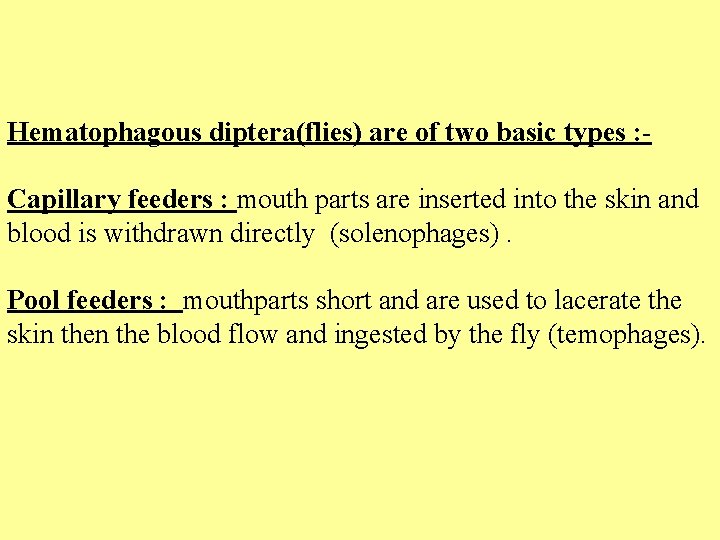 Hematophagous diptera(flies) are of two basic types :-

Capillary feeders : mouth parts are inserted into the skin and blood is withdrawn directly (solenophages) .

Pool feeders : mouthparts short and are used to lacerate the skin then the blood flow and ingested by the fly (temophages).